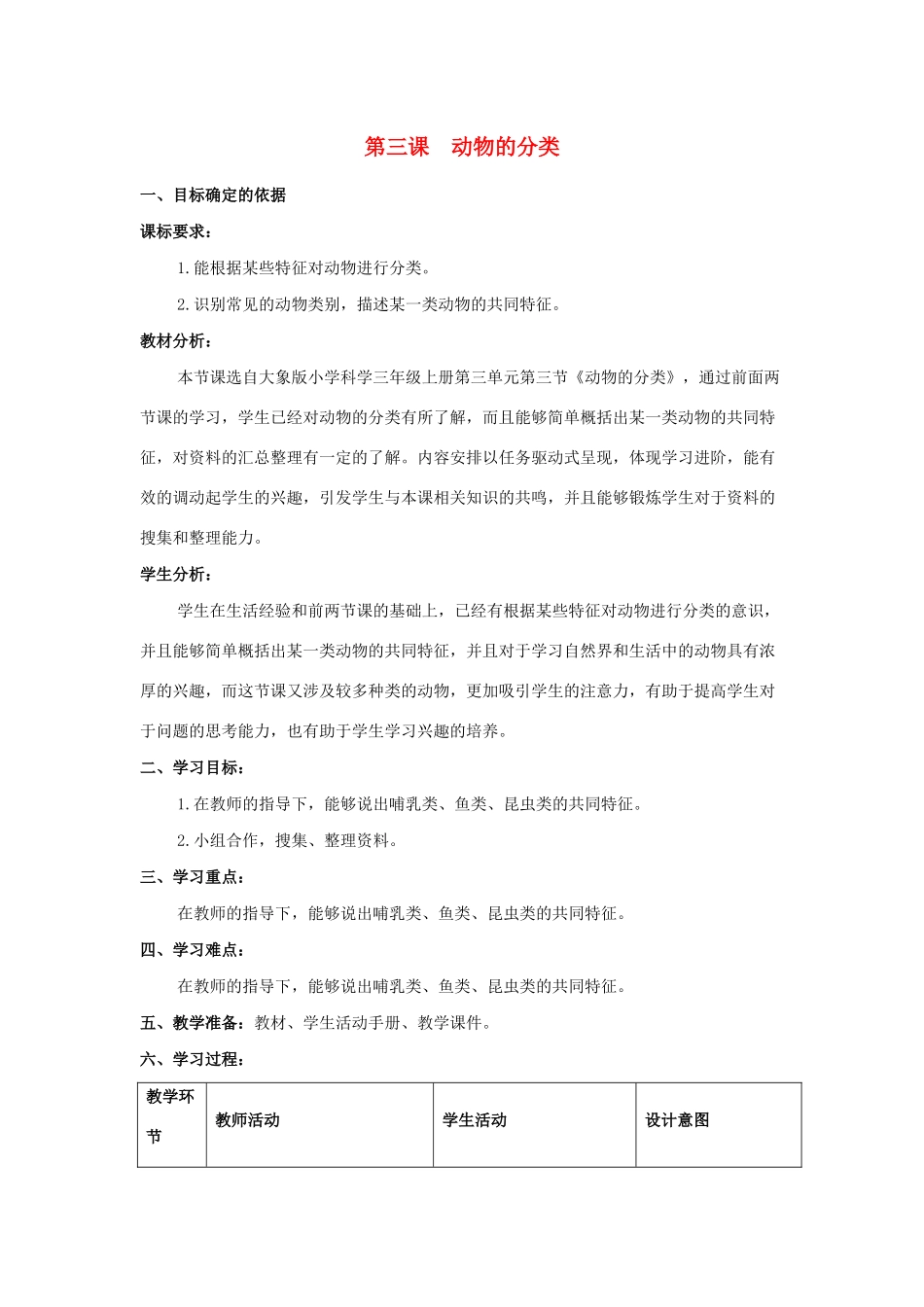 第三课　动物的分类

一、目标确定的依据

课标要求：

1.能根据某些特征对动物进行分类。

2.识别常见的动物类别，描述某一类动物的共同特征。

教材分析：

本节课选自大象版小学科学三年级上册第三单元第三节《动物的分类》，通过前面两节课的学习，学生已经对动物的分类有所了解，而且能够简单概括出某一类动物的共同特征，对资料的汇总整理有一定的了解。内容安排以任务驱动式呈现，体现学习进阶，能有效的调动起学生的兴趣，引发学生与本课相关知识的共鸣，并且能够锻炼学生对于资料的搜集和整理能力。

学生分析：

学生在生活经验和前两节课的基础上，已经有根据某些特征对动物进行分类的意识，并且能够简单概括出某一类动物的共同特征，并且对于学习自然界和生活中的动物具有浓厚的兴趣，而这节课又涉及较多种类的动物，更加吸引学生的注意力，有助于提高学生对于问题的思考能力，也有助于学生学习兴趣的培养。

二、学习目标：

1.在教师的指导下，能够说出哺乳类、鱼类、昆虫类的共同特征。

2.小组合作，搜集、整理资料。

三、学习重点：

在教师的指导下，能够说出哺乳类、鱼类、昆虫类的共同特征。

四、学习难点：

在教师的指导下，能够说出哺乳类、鱼类、昆虫类的共同特征。

五、教学准备：教材、学生活动手册、教学课件。

六、学习过程：

| 教学环节 | 教师活动 | 学生活动 | 设计意图 |
|---|---|---|---|